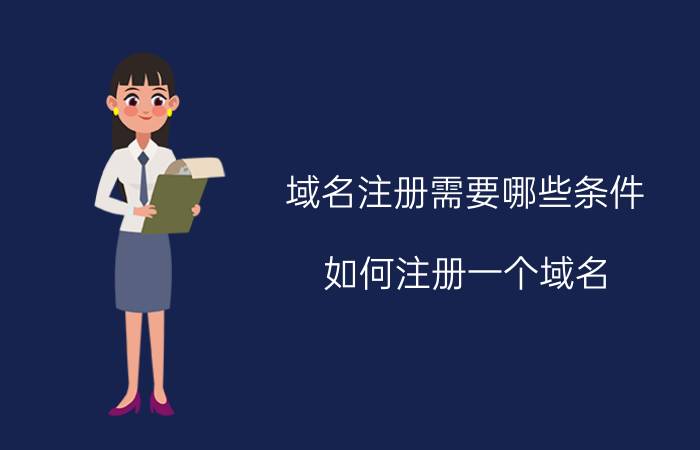 域名注册需要哪些条件

如何注册一个域名